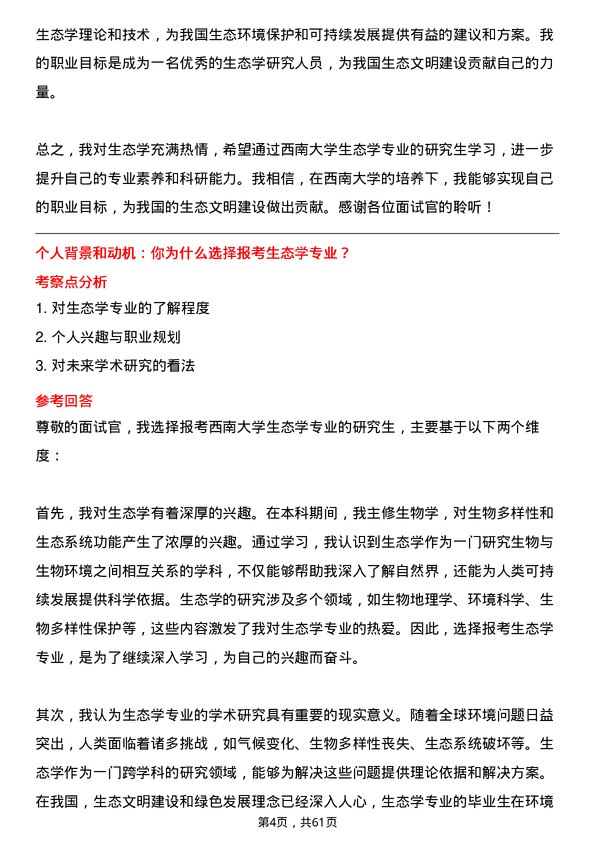 生态学理论和技术，为我国生态环境保护和可持续发展提供有益的建议和方案。我的职业目标是成为一名优秀的生态学研究人员，为我国生态文明建设贡献自己的力量。

总之，我对生态学充满热情，希望通过西南大学生态学专业的研究生学习，进一步提升自己的专业素养和科研能力。我相信，在西南大学的培养下，我能够实现自己的职业目标，为我国的生态文明建设做出贡献。感谢各位面试官的聆听！

个人背景和动机：你为什么选择报考生态学专业？

考察点分析

1. 对生态学专业的了解程度

2. 个人兴趣与职业规划

3. 对未来学术研究的看法

参考回答

尊敬的面试官，我选择报考西南大学生态学专业的研究生，主要基于以下两个维度：

首先，我对生态学有着深厚的兴趣。在本科期间，我主修生物学，对生物多样性和生态系统功能产生了浓厚的兴趣。通过学习，我认识到生态学作为一门研究生物与生物环境之间相互关系的学科，不仅能够帮助我深入了解自然界，还能为人类可持续发展提供科学依据。生态学的研究涉及多个领域，如生物地理学、环境科学、生物多样性保护等，这些内容激发了我对生态学专业的热爱。因此，选择报考生态学专业，是为了继续深入学习，为自己的兴趣而奋斗。

其次，我认为生态学专业的学术研究具有重要的现实意义。随着全球环境问题日益突出，人类面临着诸多挑战，如气候变化、生物多样性丧失、生态系统破坏等。生态学作为一门跨学科的研究领域，能够为解决这些问题提供理论依据和解决方案。在我国，生态文明建设和绿色发展理念已经深入人心，生态学专业的毕业生在环境

第4页，共61页